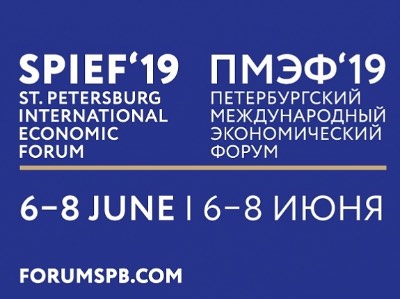 SPIEF‘19
ST. PETERSBURG INTERNATIONAL ECONOMIC FORUM

ПМЭФ‘19
ПЕТЕРБУРГСКИЙ МЕЖДУНАРОДНЫЙ ЭКОНОМИЧЕСКИЙ ФОРУМ

6–8 JUNE | 6–8 ИЮНЯ

FORUMSPB.COM